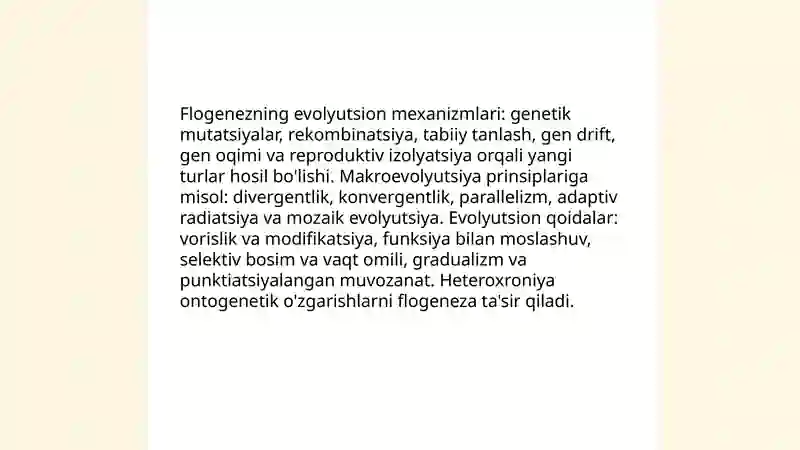 Flogenezning evolyutsion mexanizmlari: genetik mutatsiyalar, rekombinatsiya, tabiiy tanlash, gen drift, gen oqimi va reproduktiv izolyatsiya orqali yangi turlar hosil bo'lishi. Makroevolyutsiya prinsiplariga misol: divergentlik, konvergentlik, parallelizm, adaptiv radiatsiya va mozaik evolyutsiya. Evolyutsion qoidalar: vorislik va modifikatsiya, funksiya bilan moslashuv, selektiv bosim va vaqt omili, gradualizm va punktiatsiyalangan muvozanat. Heteroxroniya ontogenetik o'zgarishlarni flogeneza ta'sir qiladi.